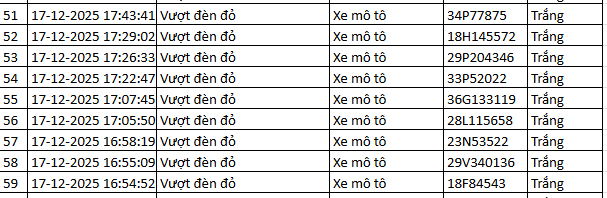 | 51 | 17-12-2025 17:43:41 | Vượt đèn đỏ | Xe mô tô | 34P77875 | Trắng |
|---|---|---|---|---|---|
| 52 | 17-12-2025 17:29:02 | Vượt đèn đỏ | Xe mô tô | 18H145572 | Trắng |
| 53 | 17-12-2025 17:26:33 | Vượt đèn đỏ | Xe mô tô | 29P204346 | Trắng |
| 54 | 17-12-2025 17:22:47 | Vượt đèn đỏ | Xe mô tô | 33P52022 | Trắng |
| 55 | 17-12-2025 17:07:45 | Vượt đèn đỏ | Xe mô tô | 36G133119 | Trắng |
| 56 | 17-12-2025 17:05:50 | Vượt đèn đỏ | Xe mô tô | 28L115658 | Trắng |
| 57 | 17-12-2025 16:58:19 | Vượt đèn đỏ | Xe mô tô | 23N53522 | Trắng |
| 58 | 17-12-2025 16:55:09 | Vượt đèn đỏ | Xe mô tô | 29V340136 | Trắng |
| 59 | 17-12-2025 16:54:52 | Vượt đèn đỏ | Xe mô tô | 18F84543 | Trắng |